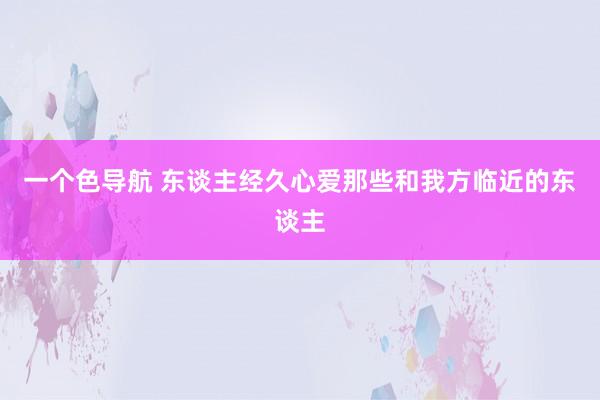 一个色导航 东谈主经久心爱那些和我方临近的东谈主